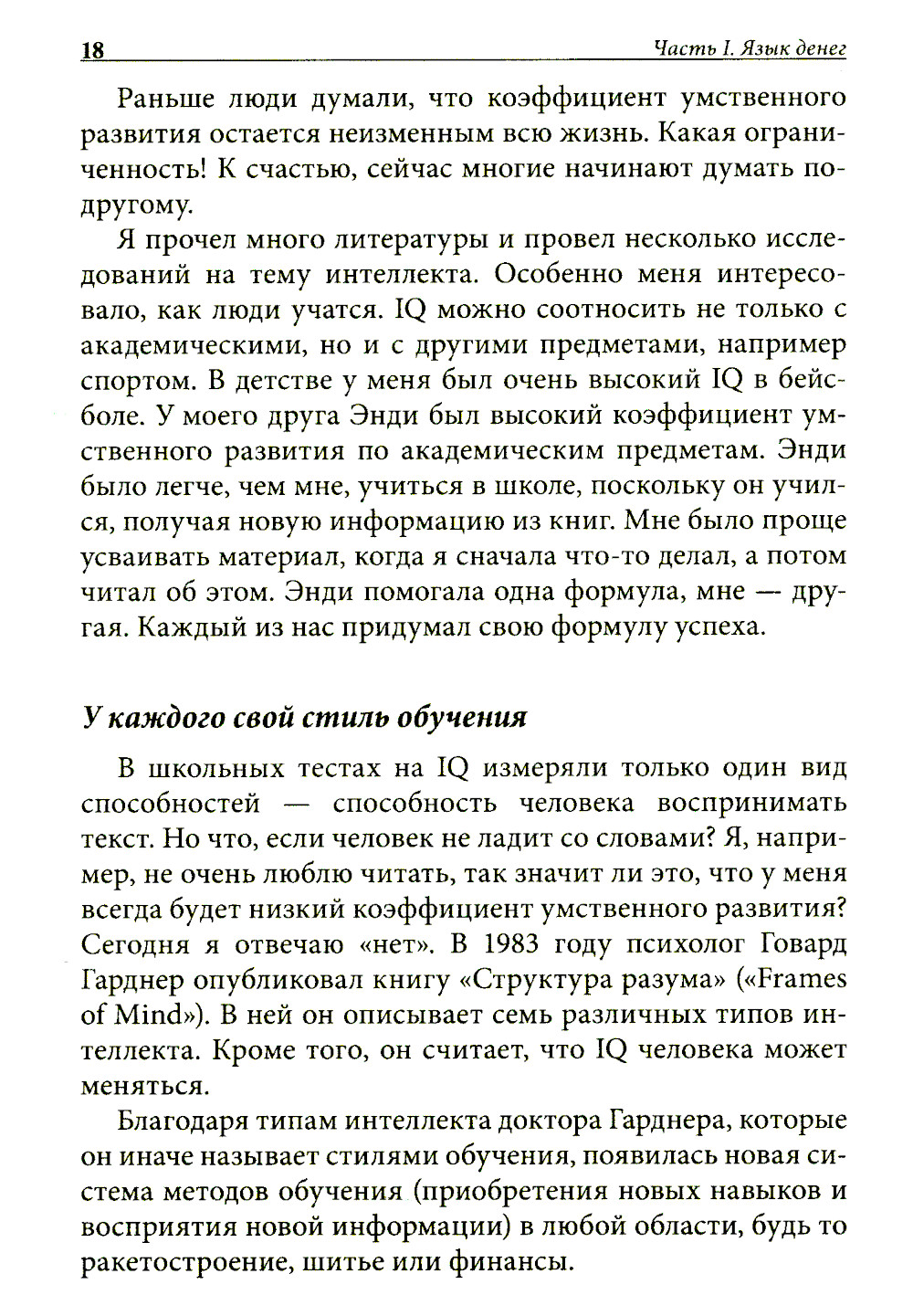 18 Часть I. Язык денег

Раньше люди думали, что коэффициент умственного развития остается неизменным всю жизнь. Какая ограниченность! К счастью, сейчас многие начинают думать по-другому.

Я прочел много литературы и провел несколько исследований на тему интеллекта. Особенно меня интересовало, как люди учатся. IQ можно соотносить не только с академическими, но и с другими предметами, например спортом. В детстве у меня был очень высокий IQ в бейсболе. У моего друга Энди был высокий коэффициент умственного развития по академическим предметам. Энди было легче, чем мне, учиться в школе, поскольку он учился, получая новую информацию из книг. Мне было проще усваивать материал, когда я сначала что-то делал, а потом читал об этом. Энди помогала одна формула, мне — другая. Каждый из нас придумал свою формулу успеха.

У каждого свой стиль обучения

В школьных тестах на IQ измеряли только один вид способностей — способность человека воспринимать текст. Но что, если человек не ладит со словами? Я, например, не очень люблю читать, так значит ли это, что у меня всегда будет низкий коэффициент умственного развития? Сегодня я отвечаю «нет». В 1983 году психолог Говард Гарднер опубликовал книгу «Структура разума» («Frames of Mind»). В ней он описывает семь различных типов интеллекта. Кроме того, он считает, что IQ человека может меняться.

Благодаря типам интеллекта доктора Гарднера, которые он иначе называет стилями обучения, появилась новая система методов обучения (приобретения новых навыков и восприятия новой информации) в любой области, будь то ракетостроение, шитье или финансы.